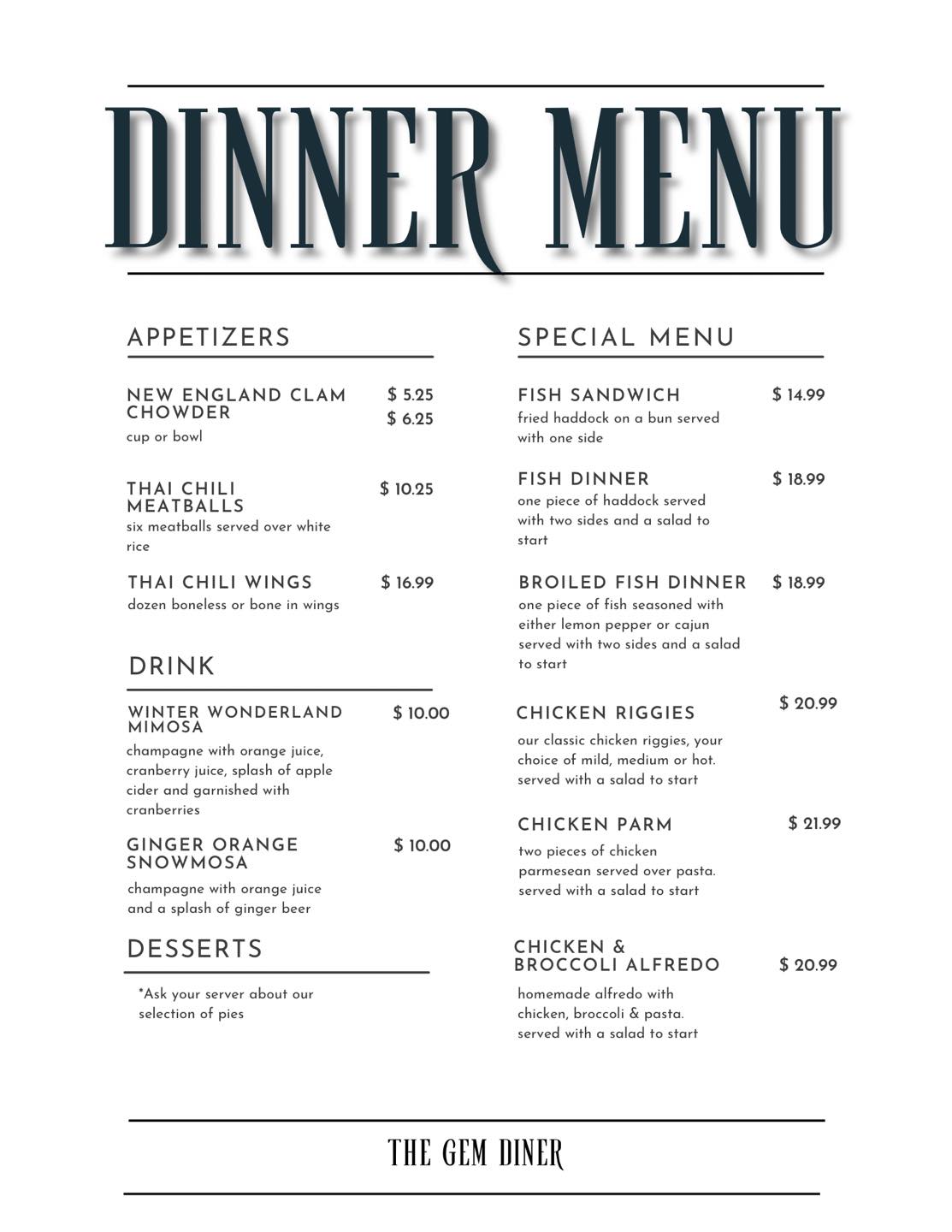 DINNER MENU

APPETIZERS

NEW ENGLAND CLAM CHOWDER $ 5.25 $ 6.25
cup or bowl

THAI CHILI MEATBALLS $ 10.25
six meatballs served over white rice

THAI CHILI WINGS $ 16.99
dozen boneless or bone in wings

DRINK

WINTER WONDERLAND MIMOSA $ 10.00
champagne with orange juice, cranberry juice, splash of apple cider and garnished with cranberries

GINGER ORANGE SNOWMOSA $ 10.00
champagne with orange juice and a splash of ginger beer

DESSERTS

*Ask your server about our selection of pies

SPECIAL MENU

FISH SANDWICH $ 14.99
fried haddock on a bun served with one side

FISH DINNER $ 18.99
one piece of haddock served with two sides and a salad to start

BROILED FISH DINNER $ 18.99
one piece of fish seasoned with either lemon pepper or cajun served with two sides and a salad to start

CHICKEN RIGGIES $ 20.99
our classic chicken riggies, your choice of mild, medium or hot. served with a salad to start

CHICKEN PARM $ 21.99
two pieces of chicken parmesean served over pasta. served with a salad to start

CHICKEN & BROCCOLI ALFREDO $ 20.99
homemade alfredo with chicken, broccoli & pasta. served with a salad to start

THE GEM DINER